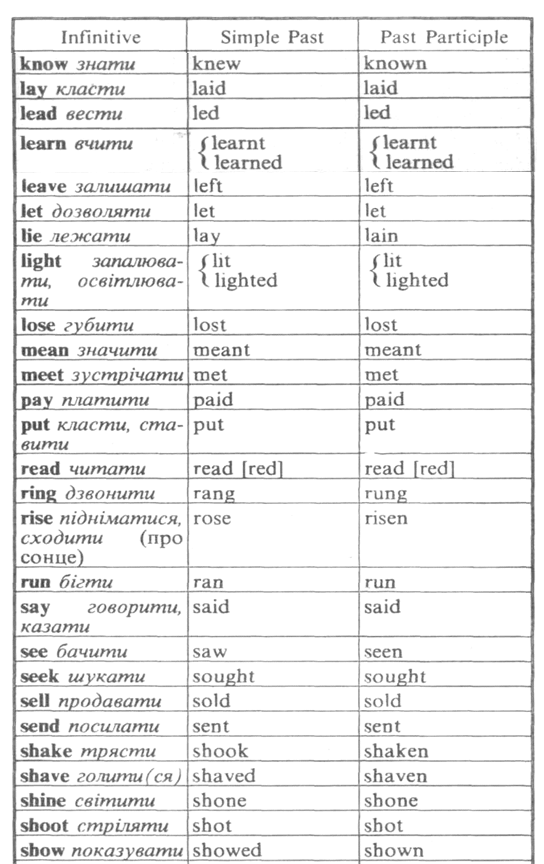 | Infinitive | Simple Past | Past Participle |
|---|---|---|
| know знати | knew | known |
| lay класти | laid | laid |
| lead вести | led | led |
| learn вчити | learnt learned | learnt learned |
| leave залишати | left | left |
| let дозволяти | let | let |
| lie лежати | lay | lain |
| light запалювати, освітлювати | lit lighted | lit lighted |
| lose губити | lost | lost |
| mean значити | meant | meant |
| meet зустрічати | met | met |
| pay платити | paid | paid |
| put класти, ставити | put | put |
| read читати | read [red] | read [red] |
| ring дзвонити | rang | rung |
| rise підніматися, сходити (про сонце) | rose | risen |
| run бігти | ran | run |
| say говорити, казати | said | said |
| see бачити | saw | seen |
| seek шукати | sought | sought |
| sell продавати | sold | sold |
| send посилати | sent | sent |
| shake трясти | shook | shaken |
| shave голити(ся) | shaved | shaven |
| shine світити | shone | shone |
| shoot стріляти | shot | shot |
| show показувати | showed | shown |